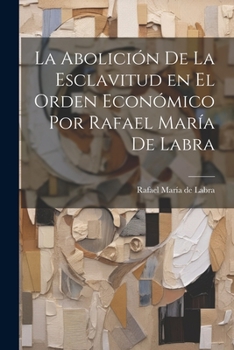 La Abolición De La Esclavitud en El Orden Económico Por Rafael María De Labra

Rafael María de Labra